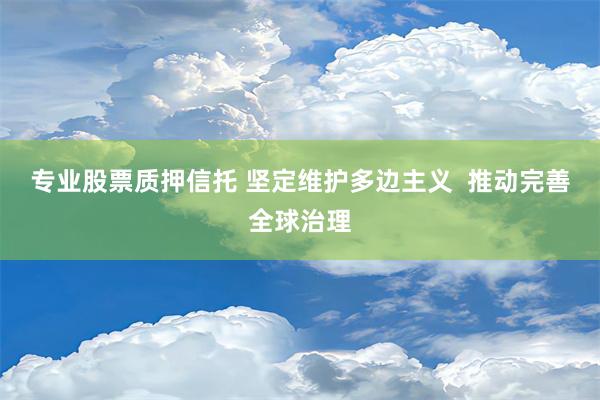 专业股票质押信托 坚定维护多边主义 推动完善全球治理